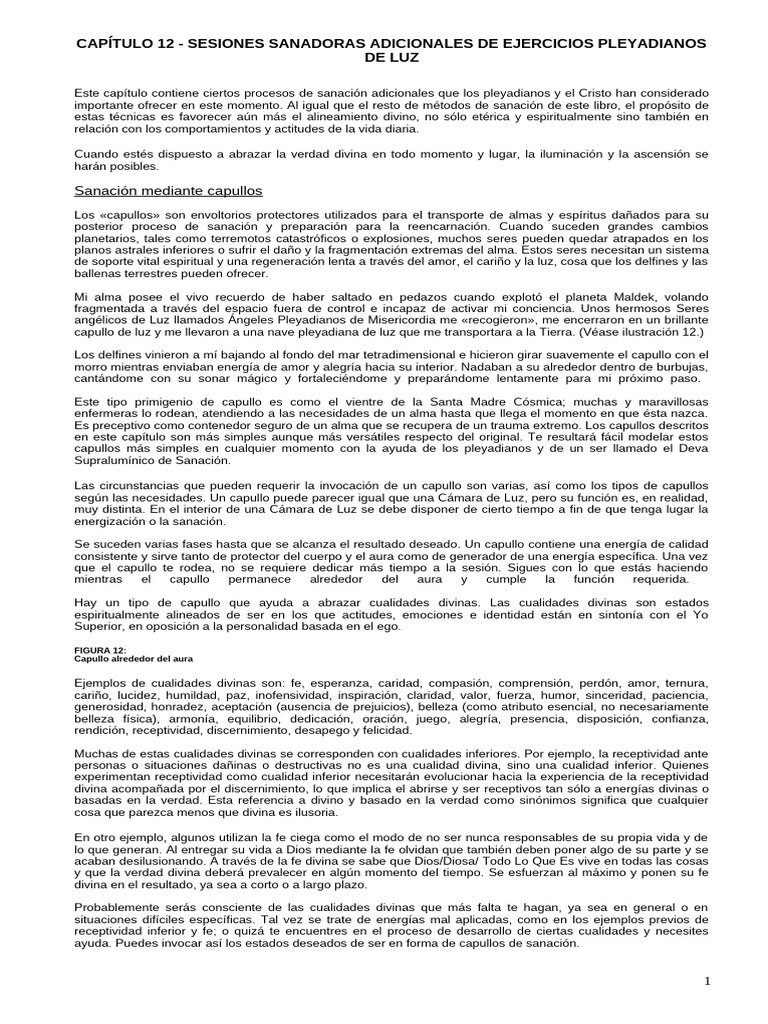 CAPÍTULO 12 - SESIONES SANADORAS ADICIONALES DE EJERCICIOS PLEYADIANOS DE LUZ

Este capítulo contiene ciertos procesos de sanación adicionales que los pleyadianos y el Cristo han considerado importante ofrecer en este momento. Al igual que el resto de métodos de sanación de este libro, el propósito de estas técnicas es favorecer aún más el alineamiento divino, no sólo etérica y espiritualmente sino también en relación con los comportamientos y actitudes de la vida diaria.

Cuando estés dispuesto a abrazar la verdad divina en todo momento y lugar, la iluminación y la ascensión se harán posibles.

Sanación mediante capullos

Los «capullos» son envoltorios protectores utilizados para el transporte de almas y espíritus dañados para su posterior proceso de sanación y preparación para la reencarnación. Cuando suceden grandes cambios planetarios, tales como terremotos catastróficos o explosiones, muchos seres pueden quedar atrapados en los planos astrales inferiores o sufrir el daño y la fragmentación extremas del alma. Estos seres necesitan un sistema de soporte vital espiritual y una regeneración lenta a través del amor, el cariño y la luz, cosa que los delfines y las ballenas terrestres pueden ofrecer.

Mi alma posee el vivo recuerdo de haber saltado en pedazos cuando explotó el planeta Maldek, volando fragmentada a través del espacio fuera de control e incapaz de activar mi conciencia. Unos hermosos Seres angélicos de Luz llamados Ángeles Pleyadianos de Misericordia me «recogieron», me encerraron en un brillante capullo de luz y me llevaron a una nave pleyadiana de luz que me transportara a la Tierra. (Véase ilustración 12.)

Los delfines vinieron a mí bajando al fondo del mar tetradimensional e hicieron girar suavemente el capullo con el morro mientras enviaban energía de amor y alegría hacia su interior. Nadaban a su alrededor dentro de burbujas, cantándome con su sonar mágico y fortaleciéndome y preparándome lentamente para mi próximo paso.

Este tipo primigenio de capullo es como el vientre de la Santa Madre Cósmica; muchas y maravillosas enfermeras lo rodean, atendiendo a las necesidades de un alma hasta que llega el momento en que ésta nazca. Es preceptivo como contenedor seguro de un alma que se recupera de un trauma extremo. Los capullos descritos en este capítulo son más simples aunque más versátiles respecto del original. Te resultará fácil modelar estos capullos más simples en cualquier momento con la ayuda de los pleyadianos y de un ser llamado el Deva Supralumínico de Sanación.

Las circunstancias que pueden requerir la invocación de un capullo son varias, así como los tipos de capullos según las necesidades. Un capullo puede parecer igual que una Cámara de Luz, pero su función es, en realidad, muy distinta. En el interior de una Cámara de Luz se debe disponer de cierto tiempo a fin de que tenga lugar la energización o la sanación.

Se suceden varias fases hasta que se alcanza el resultado deseado. Un capullo contiene una energía de calidad consistente y sirve tanto de protector del cuerpo y el aura como de generador de una energía específica. Una vez que el capullo te rodea, no se requiere dedicar más tiempo a la sesión. Sigues con lo que estás haciendo mientras el capullo permanece alrededor del aura y cumple la función requerida.

Hay un tipo de capullo que ayuda a abrazar cualidades divinas. Las cualidades divinas son estados espiritualmente alineados de ser en los que actitudes, emociones e identidad están en sintonía con el Yo Superior, en oposición a la personalidad basada en el ego.

FIGURA 12:
Capullo alrededor del aura

Ejemplos de cualidades divinas son: fe, esperanza, caridad, compasión, comprensión, perdón, amor, ternura, cariño, lucidez, humildad, paz, inofensividad, inspiración, claridad, valor, fuerza, humor, sinceridad, paciencia, generosidad, honradez, aceptación (ausencia de prejuicios), belleza (como atributo esencial, no necesariamente belleza física), armonía, equilibrio, dedicación, oración, juego, alegría, presencia, disposición, confianza, rendición, receptividad, discernimiento, desapego y felicidad.

Muchas de estas cualidades divinas se corresponden con cualidades inferiores. Por ejemplo, la receptividad ante personas o situaciones dañinas o destructivas no es una cualidad divina, sino una cualidad inferior. Quienes experimentan receptividad como cualidad inferior necesitarán evolucionar hacia la experiencia de la receptividad divina acompañada por el discernimiento, lo que implica el abrirse y ser receptivos tan sólo a energías divinas o basadas en la verdad. Esta referencia a divino y basado en la verdad como sinónimos significa que cualquier cosa que parezca menos que divina es ilusoria.

En otro ejemplo, algunos utilizan la fe ciega como el modo de no ser nunca responsables de su propia vida y de lo que generan. Al entregar su vida a Dios mediante la fe olvidan que también deben poner algo de su parte y se acaban desilusionando. A través de la fe divina se sabe que Dios/Diosa/ Todo Lo Que Es vive en todas las cosas y que la verdad divina deberá prevalecer en algún momento del tiempo. Se esfuerzan al máximo y ponen su fe divina en el resultado, ya sea a corto o a largo plazo.

Probablemente serás consciente de las cualidades divinas que más falta te hagan, ya sea en general o en situaciones difíciles específicas. Tal vez se trate de energías mal aplicadas, como en los ejemplos previos de receptividad inferior y fe; o quizá te encuentres en el proceso de desarrollo de ciertas cualidades y necesites ayuda. Puedes invocar así los estados deseados de ser en forma de capullos de sanación.

1